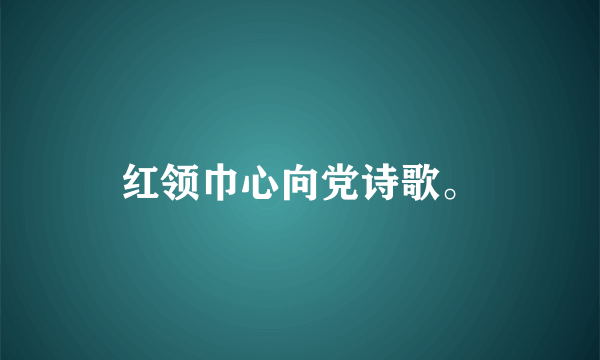 红领巾心向党诗歌。